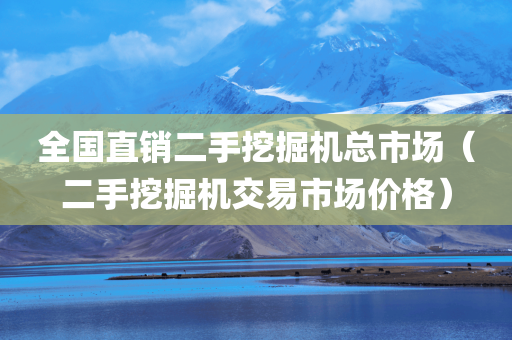 全国直销二手挖掘机总市场（二手挖掘机交易市场价格）